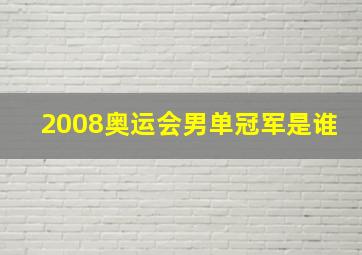 2008奥运会男单冠军是谁